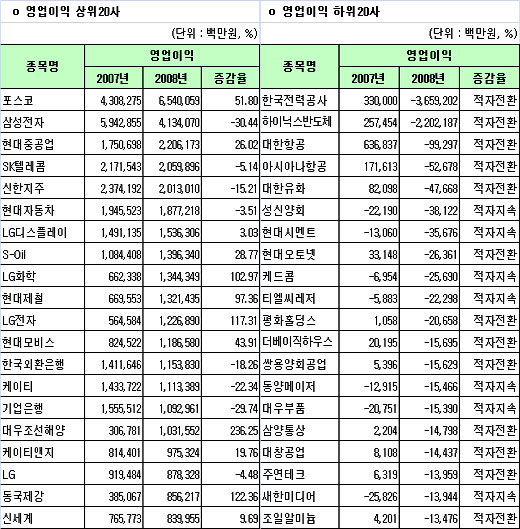 o 영업이익 상위20사

(단위 : 백만원, %)

| 종목명 | 영업이익 | | |
|---|---|---|---|
| | 2007년 | 2008년 | 증감율 |
| 포스코 | 4,308,275 | 6,540,059 | 51.80 |
| 삼성전자 | 5,942,855 | 4,134,070 | -30.44 |
| 현대중공업 | 1,750,698 | 2,206,173 | 26.02 |
| SK텔레콤 | 2,171,543 | 2,059,896 | -5.14 |
| 신한지주 | 2,374,192 | 2,013,010 | -15.21 |
| 현대자동차 | 1,945,523 | 1,877,218 | -3.51 |
| LG디스플레이 | 1,491,135 | 1,536,306 | 3.03 |
| S-Oil | 1,084,408 | 1,396,340 | 28.77 |
| LG화학 | 662,338 | 1,344,349 | 102.97 |
| 현대제철 | 669,553 | 1,321,435 | 97.36 |
| LG전자 | 564,584 | 1,226,890 | 117.31 |
| 현대모비스 | 824,522 | 1,186,580 | 43.91 |
| 한국외환은행 | 1,411,646 | 1,153,830 | -18.26 |
| 케이티 | 1,433,722 | 1,113,389 | -22.34 |
| 기업은행 | 1,555,512 | 1,092,961 | -29.74 |
| 대우조선해양 | 306,781 | 1,031,552 | 236.25 |
| 케이티앤지 | 814,401 | 975,324 | 19.76 |
| LG | 919,484 | 878,328 | -4.48 |
| 동국제강 | 385,067 | 856,217 | 122.36 |
| 신세계 | 765,773 | 839,955 | 9.69 |

o 영업이익 하위20사

(단위 : 백만원, %)

| 종목명 | 영업이익 | | |
|---|---|---|---|
| | 2007년 | 2008년 | 증감율 |
| 한국전력공사 | 330,000 | -3,659,202 | 적자전환 |
| 하이닉스반도체 | 257,454 | -2,202,187 | 적자전환 |
| 대한항공 | 636,837 | -99,297 | 적자전환 |
| 아시아나항공 | 171,613 | -52,678 | 적자전환 |
| 대한유화 | 82,098 | -47,668 | 적자전환 |
| 성신양회 | -22,190 | -38,122 | 적자지속 |
| 현대시멘트 | -13,060 | -35,676 | 적자지속 |
| 현대오토넷 | 33,148 | -26,361 | 적자전환 |
| 케드콤 | -6,954 | -25,690 | 적자지속 |
| 티엘씨레저 | -5,883 | -22,298 | 적자지속 |
| 평화홀딩스 | 1,058 | -20,658 | 적자전환 |
| 더베이직하우스 | 20,195 | -15,695 | 적자전환 |
| 쌍용양회공업 | 5,396 | -15,629 | 적자전환 |
| 동양메이저 | -12,915 | -15,466 | 적자지속 |
| 대우부품 | -20,751 | -15,390 | 적자지속 |
| 삼양통상 | 2,204 | -14,798 | 적자전환 |
| 대창공업 | 8,108 | -14,437 | 적자전환 |
| 주연테크 | 6,319 | -13,959 | 적자전환 |
| 새한미디어 | -25,826 | -13,944 | 적자지속 |
| 조일알미늄 | 4,201 | -13,476 | 적자전환 |